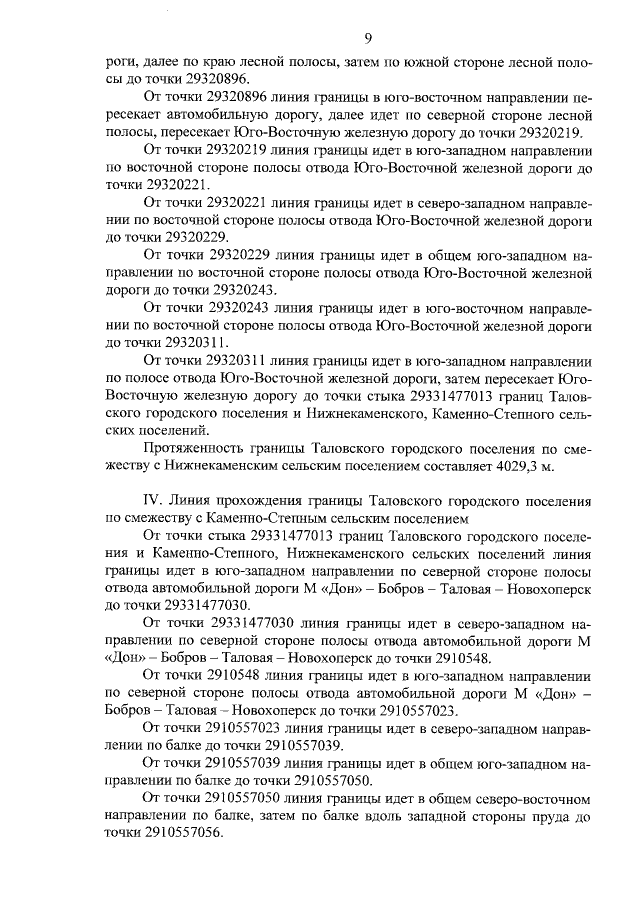 9

роги, далее по краю лесной полосы, затем по южной стороне лесной полосы до точки 29320896.

От точки 29320896 линия границы в юго-восточном направлении пересекает автомобильную дорогу, далее идет по северной стороне лесной полосы, пересекает Юго-Восточную железную дорогу до точки 29320219.

От точки 29320219 линия границы идет в юго-западном направлении по восточной стороне полосы отвода Юго-Восточной железной дороги до точки 29320221.

От точки 29320221 линия границы идет в северо-западном направлении по восточной стороне полосы отвода Юго-Восточной железной дороги до точки 29320229.

От точки 29320229 линия границы идет в общем юго-западном направлении по восточной стороне полосы отвода Юго-Восточной железной дороги до точки 29320243.

От точки 29320243 линия границы идет в юго-восточном направлении по восточной стороне полосы отвода Юго-Восточной железной дороги до точки 29320311.

От точки 29320311 линия границы идет в юго-западном направлении по полосе отвода Юго-Восточной железной дороги, затем пересекает Юго-Восточную железную дорогу до точки стыка 29331477013 границ Таловского городского поселения и Нижнекаменского, Каменно-Степного сельских поселений.

Протяженность границы Таловского городского поселения по смежеству с Нижнекаменским сельским поселением составляет 4029,3 м.

IV. Линия прохождения границы Таловского городского поселения по смежеству с Каменно-Степным сельским поселением

От точки стыка 29331477013 границ Таловского городского поселения и Каменно-Степного, Нижнекаменского сельских поселений линия границы идет в юго-западном направлении по северной стороне полосы отвода автомобильной дороги М «Дон» – Бобров – Таловая – Новохоперск до точки 29331477030.

От точки 29331477030 линия границы идет в северо-западном направлении по северной стороне полосы отвода автомобильной дороги М «Дон» – Бобров – Таловая – Новохоперск до точки 2910548.

От точки 2910548 линия границы идет в юго-западном направлении по северной стороне полосы отвода автомобильной дороги М «Дон» – Бобров – Таловая – Новохоперск до точки 2910557023.

От точки 2910557023 линия границы идет в северо-западном направлении по балке до точки 2910557039.

От точки 2910557039 линия границы идет в общем юго-западном направлении по балке до точки 2910557050.

От точки 2910557050 линия границы идет в общем северо-восточном направлении по балке, затем по балке вдоль западной стороны пруда до точки 2910557056.